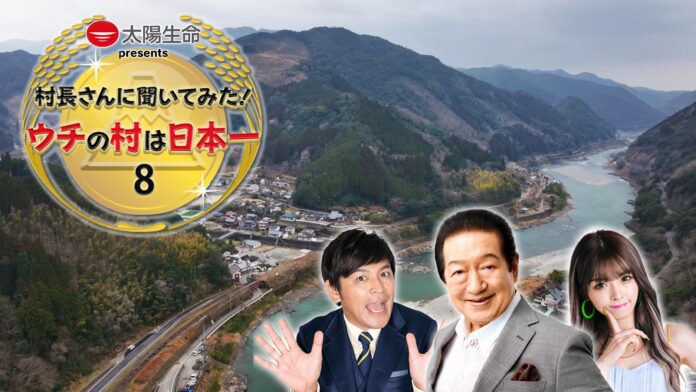 太陽生命
presents
村長さんに聞いてみた!
ウチの村は日本一
8